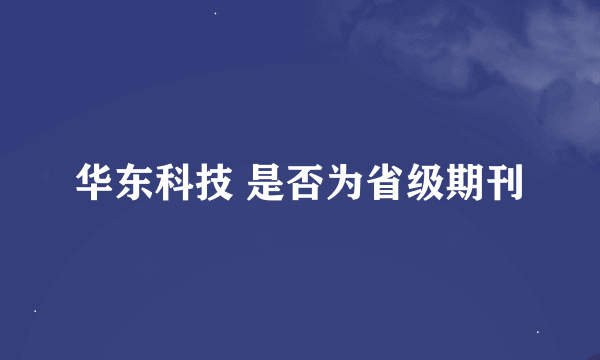 华东科技 是否为省级期刊